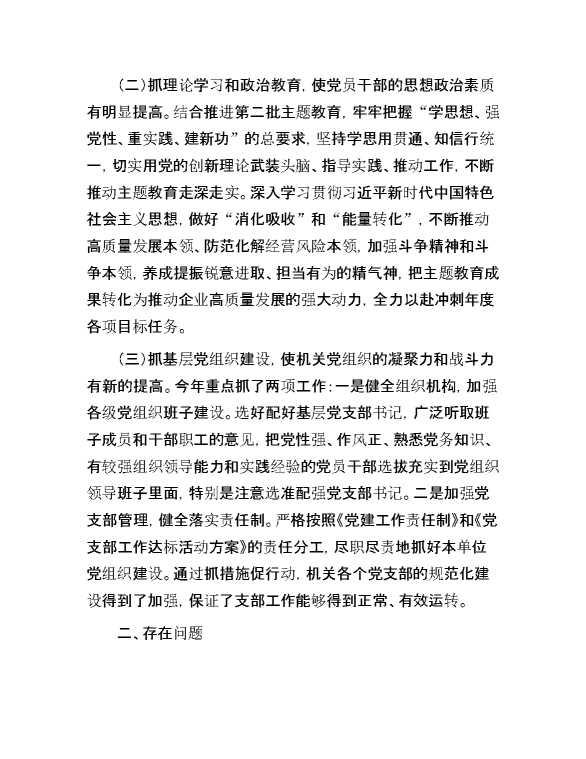 （二）抓理论学习和政治教育，使党员干部的思想政治素质有明显提高。结合推进第二批主题教育，牢牢把握“学思想、强党性、重实践、建新功”的总要求，坚持学思用贯通、知信行统一，切实用党的创新理论武装头脑、指导实践、推动工作，不断推动主题教育走深走实。深入学习贯彻习近平新时代中国特色社会主义思想，做好“消化吸收”和“能量转化”，不断推动高质量发展本领、防范化解经营风险本领，加强斗争精神和斗争本领，养成提振锐意进取、担当有为的精气神，把主题教育成果转化为推动企业高质量发展的强大动力，全力以赴冲刺年度各项目标任务。

（三）抓基层党组织建设，使机关党组织的凝聚力和战斗力有新的提高。今年重点抓了两项工作：一是健全组织机构，加强各级党组织班子建设。选好配好基层党支部书记，广泛听取班子成员和干部职工的意见，把党性强、作风正、熟悉党务知识、有较强组织领导能力和实践经验的党员干部选拔充实到党组织领导班子里面，特别是注意选准配强党支部书记。二是加强党支部管理，健全落实责任制。严格按照《党建工作责任制》和《党支部工作达标活动方案》的责任分工，尽职尽责地抓好本单位党组织建设。通过抓措施促行动，机关各个党支部的规范化建设得到了加强，保证了支部工作能够得到正常、有效运转。

二、存在问题